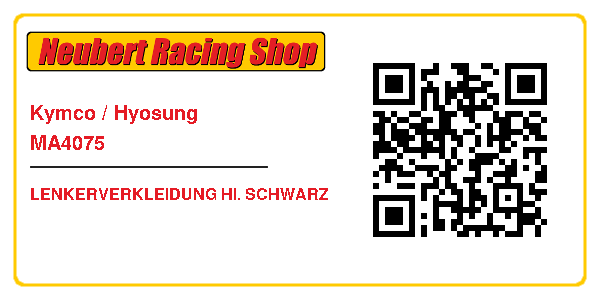 Neubert Racing Shop

Kymco / Hyosung
MA4075

LENKERVERKLEIDUNG HI. SCHWARZ